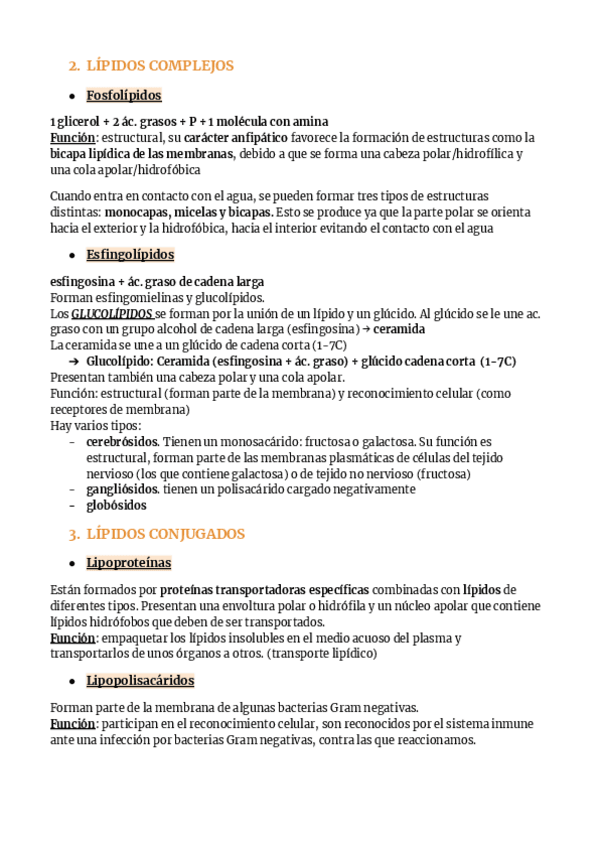 2. LÍPIDOS COMPLEJOS

● Fosfolípidos

1 glicerol + 2 ác. grasos + P + 1 molécula con amina
Función: estructural, su carácter anfipático favorece la formación de estructuras como la bicapa lipídica de las membranas, debido a que se forma una cabeza polar/hidrofílica y una cola apolar/hidrofóbica

Cuando entra en contacto con el agua, se pueden formar tres tipos de estructuras distintas: monocapas, micelas y bicapas. Esto se produce ya que la parte polar se orienta hacia el exterior y la hidrofóbica, hacia el interior evitando el contacto con el agua

● Esfingolípidos

esfingosina + ác. graso de cadena larga
Forman esfingomielinas y glucolípidos.
Los GLUCOLÍPIDOS se forman por la unión de un lípido y un glúcido. Al glúcido se le une ac. graso con un grupo alcohol de cadena larga (esfingosina) → ceramida
La ceramida se une a un glúcido de cadena corta (1-7C)
➔ Glucolípido: Ceramida (esfingosina + ác. graso) + glúcido cadena corta (1-7C)
Presentan también una cabeza polar y una cola apolar.
Función: estructural (forman parte de la membrana) y reconocimiento celular (como receptores de membrana)
Hay varios tipos:
- cerebrósidos. Tienen un monosacárido: fructosa o galactosa. Su función es estructural, forman parte de las membranas plasmáticas de células del tejido nervioso (los que contiene galactosa) o de tejido no nervioso (fructosa)
- gangliósidos. tienen un polisacárido cargado negativamente
- globósidos

3. LÍPIDOS CONJUGADOS

● Lipoproteínas

Están formados por proteínas transportadoras específicas combinadas con lípidos de diferentes tipos. Presentan una envoltura polar o hidrófila y un núcleo apolar que contiene lípidos hidrófobos que deben de ser transportados.
Función: empaquetar los lípidos insolubles en el medio acuoso del plasma y transportarlos de unos órganos a otros. (transporte lipídico)

● Lipopolisacáridos

Forman parte de la membrana de algunas bacterias Gram negativas.
Función: participan en el reconocimiento celular, son reconocidos por el sistema inmune ante una infección por bacterias Gram negativas, contra las que reaccionamos.